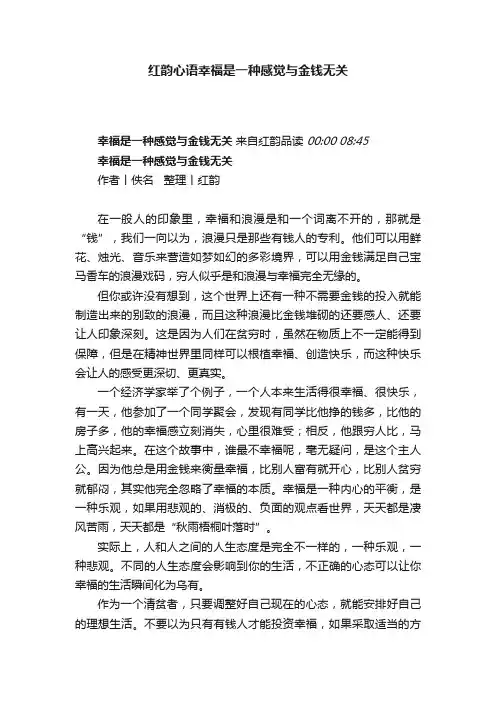 红韵心语幸福是一种感觉与金钱无关

幸福是一种感觉与金钱无关 来自红韵品读 00:00 08:45
幸福是一种感觉与金钱无关
作者丨佚名 整理丨红韵

在一般人的印象里，幸福和浪漫是和一个词离不开的，那就是“钱”，我们一向以为，浪漫只是那些有钱人的专利。他们可以用鲜花、烛光、音乐来营造如梦如幻的多彩境界，可以用金钱满足自己宝马香车的浪漫戏码，穷人似乎是和浪漫与幸福完全无缘的。

但你或许没有想到，这个世界上还有一种不需要金钱的投入就能制造出来的别致的浪漫，而且这种浪漫比金钱堆砌的还要感人、还要让人印象深刻。这是因为人们在贫穷时，虽然在物质上不一定能得到保障，但是在精神世界里同样可以根植幸福、创造快乐，而这种快乐会让人的感受更深切、更真实。

一个经济学家举了个例子，一个人本来生活得很幸福、很快乐，有一天，他参加了一个同学聚会，发现有同学比他挣的钱多，比他的房子多，他的幸福感立刻消失，心里很难受；相反，他跟穷人比，马上高兴起来。在这个故事中，谁最不幸福呢，毫无疑问，是这个主人公。因为他总是用金钱来衡量幸福，比别人富有就开心，比别人贫穷就郁闷，其实他完全忽略了幸福的本质。幸福是一种内心的平衡，是一种乐观，如果用悲观的、消极的、负面的观点看世界，天天都是凄风苦雨，天天都是“秋雨梧桐叶落时”。

实际上，人和人之间的人生态度是完全不一样的，一种乐观，一种悲观。不同的人生态度会影响到你的生活，不正确的心态可以让你幸福的生活瞬间化为乌有。

作为一个清贫者，只要调整好自己现在的心态，就能安排好自己的理想生活。不要以为只有有钱人才能投资幸福，如果采取适当的方